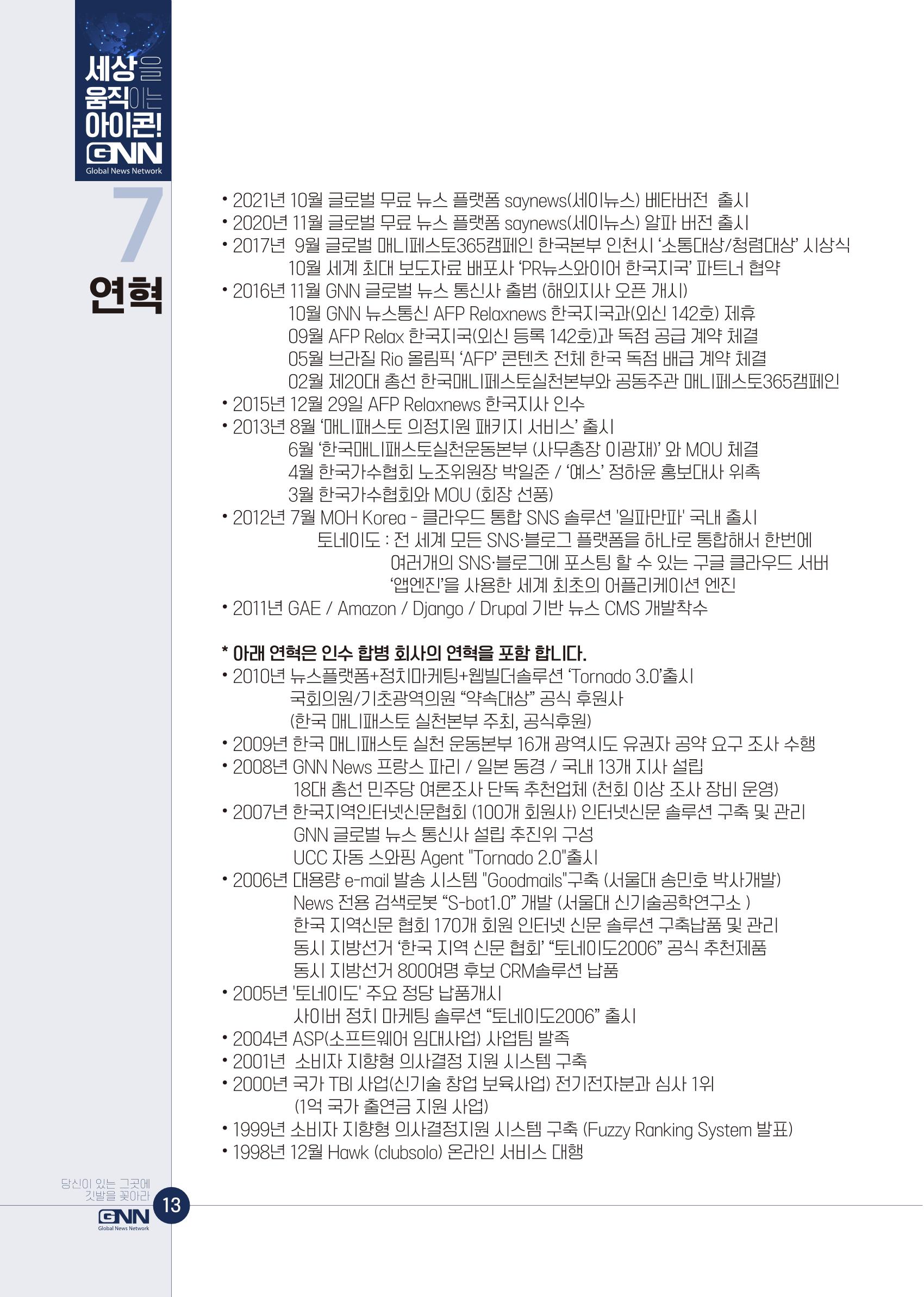 세상을
움직이는
아이콘!
GNN
Global News Network

7

연혁

• 2021년 10월 글로벌 무료 뉴스 플랫폼 saynews(세이뉴스) 베타버전 출시
• 2020년 11월 글로벌 무료 뉴스 플랫폼 saynews(세이뉴스) 알파 버전 출시
• 2017년 9월 글로벌 매니페스토365캠페인 한국본부 인천시 '소통대상/청렴대상' 시상식
10월 세계 최대 보도자료 배포사 'PR뉴스와이어 한국지국' 파트너 협약
• 2016년 11월 GNN 글로벌 뉴스 통신사 출범 (해외지사 오픈 개시)
10월 GNN 뉴스통신 AFP Relaxnews 한국지국과(외신 142호) 제휴
09월 AFP Relax 한국지국(외신 등록 142호)과 독점 공급 계약 체결
05월 브라질 Rio 올림픽 'AFP' 콘텐츠 전체 한국 독점 배급 계약 체결
02월 제20대 총선 한국매니페스토실천본부와 공동주관 매니페스토365캠페인
• 2015년 12월 29일 AFP Relaxnews 한국지사 인수
• 2013년 8월 '매니패스토 의정지원 패키지 서비스' 출시
6월 '한국매니패스토실천운동본부 (사무총장 이광재)' 와 MOU 체결
4월 한국가수협회 노조위원장 박일준 / '예스' 정하윤 홍보대사 위촉
3월 한국가수협회와 MOU (회장 선풍)
• 2012년 7월 MOH Korea - 클라우드 통합 SNS 솔루션 '일파만파' 국내 출시
토네이도 : 전 세계 모든 SNS·블로그 플랫폼을 하나로 통합해서 한번에 여러개의 SNS·블로그에 포스팅 할 수 있는 구글 클라우드 서버 '앱엔진'을 사용한 세계 최초의 어플리케이션 엔진
• 2011년 GAE / Amazon / Django / Drupal 기반 뉴스 CMS 개발착수

* 아래 연혁은 인수 합병 회사의 연혁을 포함 합니다.
• 2010년 뉴스플랫폼+정치마케팅+웹빌더솔루션 'Tornado 3.0'출시
국회의원/기초광역의원 "약속대상" 공식 후원사
(한국 매니패스토 실천본부 주최, 공식후원)
• 2009년 한국 매니패스토 실천 운동본부 16개 광역시도 유권자 공약 요구 조사 수행
• 2008년 GNN News 프랑스 파리 / 일본 동경 / 국내 13개 지사 설립
18대 총선 민주당 여론조사 단독 추천업체 (천회 이상 조사 장비 운영)
• 2007년 한국지역인터넷신문협회 (100개 회원사) 인터넷신문 솔루션 구축 및 관리
GNN 글로벌 뉴스 통신사 설립 추진위 구성
UCC 자동 스와핑 Agent "Tornado 2.0"출시
• 2006년 대용량 e-mail 발송 시스템 "Goodmails"구축 (서울대 송민호 박사개발)
News 전용 검색로봇 "S-bot1.0" 개발 (서울대 신기술공학연구소 )
한국 지역신문 협회 170개 회원 인터넷 신문 솔루션 구축납품 및 관리
동시 지방선거 '한국 지역 신문 협회' "토네이도2006" 공식 추천제품
동시 지방선거 8000여명 후보 CRM솔루션 납품
• 2005년 '토네이도' 주요 정당 납품개시
사이버 정치 마케팅 솔루션 "토네이도2006" 출시
• 2004년 ASP(소프트웨어 임대사업) 사업팀 발족
• 2001년 소비자 지향형 의사결정 지원 시스템 구축
• 2000년 국가 TBI 사업(신기술 창업 보육사업) 전기전자분과 심사 1위
(1억 국가 출연금 지원 사업)
• 1999년 소비자 지향형 의사결정지원 시스템 구축 (Fuzzy Ranking System 발표)
• 1998년 12월 Hawk (clubsolo) 온라인 서비스 대행

당신이 있는 그곳에
깃발을 꽂아라
GNN
Global News Network
13